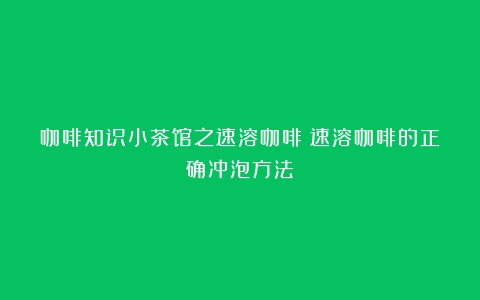 咖啡知识小茶馆之速溶咖啡 速溶咖啡的正确冲泡方法